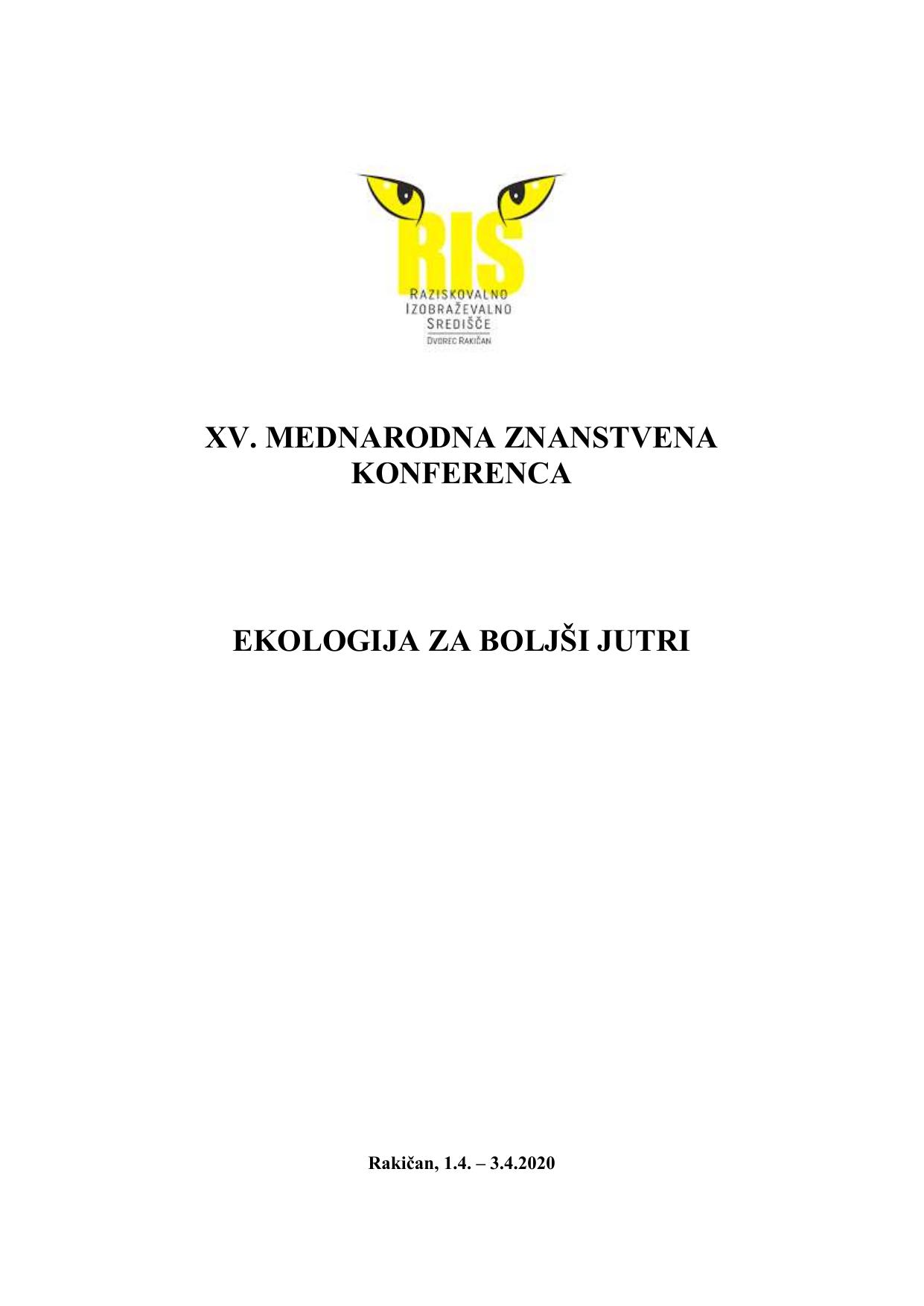 RIS
RAZISKOVALNO
IZOBRAŽEVALNO
SREDIŠČE
DVOREC RAKIČAN

XV. MEDNARODNA ZNANSTVENA KONFERENCA

EKOLOGIJA ZA BOLJŠI JUTRI

Rakičan, 1.4. – 3.4.2020